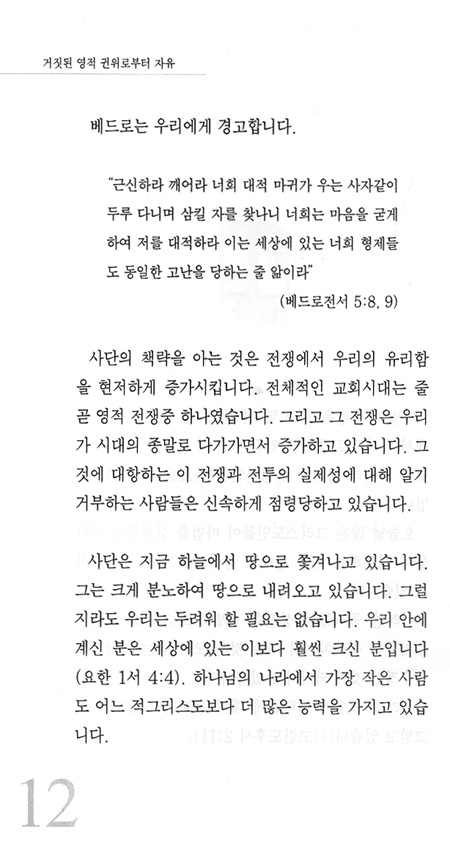 거짓된 영적 권위로부터 자유

베드로는 우리에게 경고합니다.

"근신하라 깨어라 너희 대적 마귀가 우는 사자같이 두루 다니며 삼킬 자를 찾나니 너희는 마음을 굳게 하여 저를 대적하라 이는 세상에 있는 너희 형제들도 동일한 고난을 당하는 줄 앎이라"

(베드로전서 5:8, 9)

사단의 책략을 아는 것은 전쟁에서 우리의 유리함을 현저하게 증가시킵니다. 전체적인 교회시대는 줄곧 영적 전쟁중 하나였습니다. 그리고 그 전쟁은 우리가 시대의 종말로 다가가면서 증가하고 있습니다. 그것에 대항하는 이 전쟁과 전투의 실제성에 대해 알기 거부하는 사람들은 신속하게 점령당하고 있습니다.

사단은 지금 하늘에서 땅으로 쫓겨나고 있습니다. 그는 크게 분노하여 땅으로 내려오고 있습니다. 그럴지라도 우리는 두려워 할 필요는 없습니다. 우리 안에 계신 분은 세상에 있는 이보다 훨씬 크신 분입니다 (요한 1서 4:4). 하나님의 나라에서 가장 작은 사람도 어느 적그리스도보다 더 많은 능력을 가지고 있습니다.

12